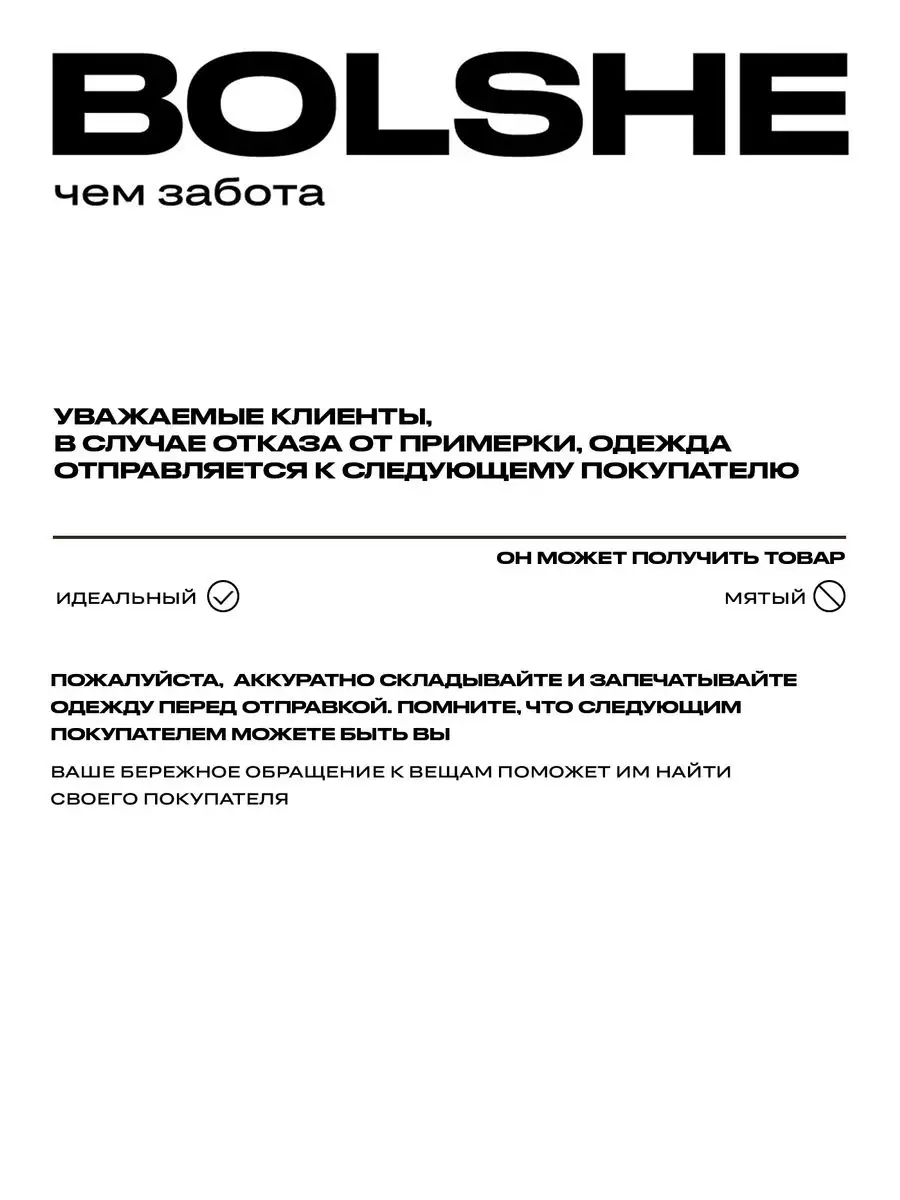 BOLSHE
чем забота

УВАЖАЕМЫЕ КЛИЕНТЫ,
В СЛУЧАЕ ОТКАЗА ОТ ПРИМЕРКИ, ОДЕЖДА ОТПРАВЛЯЕТСЯ К СЛЕДУЮЩЕМУ ПОКУПАТЕЛЮ

ОН МОЖЕТ ПОЛУЧИТЬ ТОВАР

ИДЕАЛЬНЫЙ

МЯТЫЙ

ПОЖАЛУЙСТА, АККУРАТНО СКЛАДЫВАЙТЕ И ЗАПЕЧАТЫВАЙТЕ ОДЕЖДУ ПЕРЕД ОТПРАВКОЙ. ПОМНИТЕ, ЧТО СЛЕДУЮЩИМ ПОКУПАТЕЛЕМ МОЖЕТЕ БЫТЬ ВЫ

ВАШЕ БЕРЕЖНОЕ ОБРАЩЕНИЕ К ВЕЩАМ ПОМОЖЕТ ИМ НАЙТИ СВОЕГО ПОКУПАТЕЛЯ